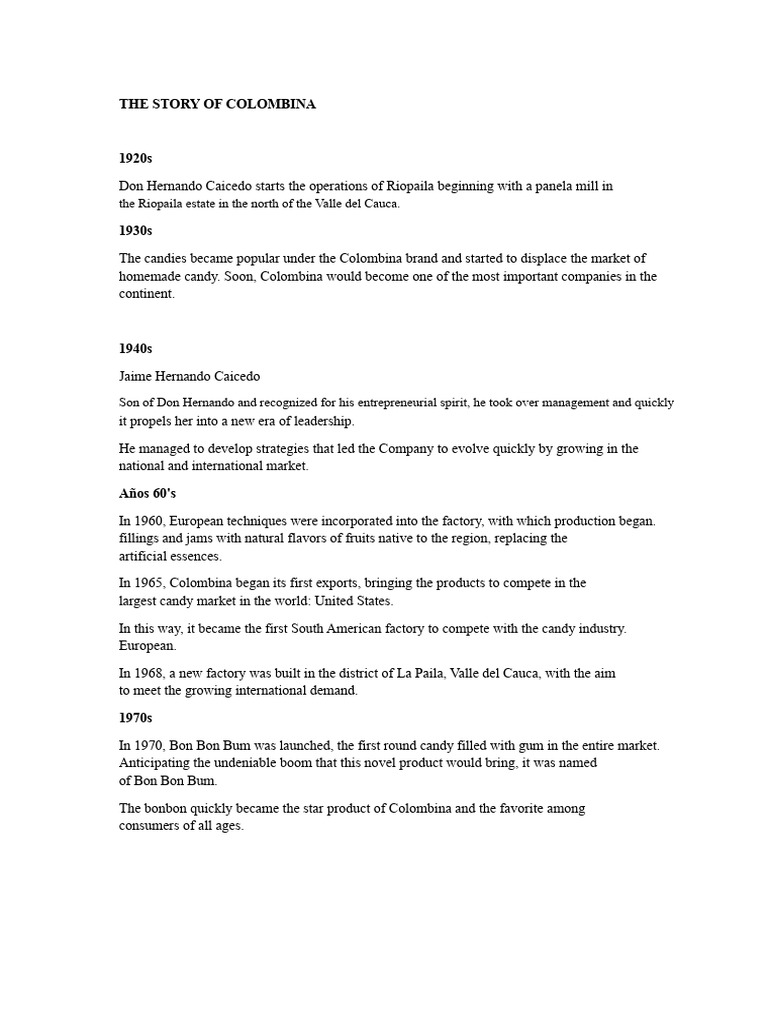 THE STORY OF COLOMBINA

1920s

Don Hernando Caicedo starts the operations of Riopaila beginning with a panela mill in the Riopaila estate in the north of the Valle del Cauca.

1930s

The candies became popular under the Colombina brand and started to displace the market of homemade candy. Soon, Colombina would become one of the most important companies in the continent.

1940s

Jaime Hernando Caicedo

Son of Don Hernando and recognized for his entrepreneurial spirit, he took over management and quickly it propels her into a new era of leadership.

He managed to develop strategies that led the Company to evolve quickly by growing in the national and international market.

Años 60's

In 1960, European techniques were incorporated into the factory, with which production began. fillings and jams with natural flavors of fruits native to the region, replacing the artificial essences.

In 1965, Colombina began its first exports, bringing the products to compete in the largest candy market in the world: United States.

In this way, it became the first South American factory to compete with the candy industry. European.

In 1968, a new factory was built in the district of La Paila, Valle del Cauca, with the aim to meet the growing international demand.

1970s

In 1970, Bon Bon Bum was launched, the first round candy filled with gum in the entire market. Anticipating the undeniable boom that this novel product would bring, it was named of Bon Bon Bum.

The bonbon quickly became the star product of Colombina and the favorite among consumers of all ages.